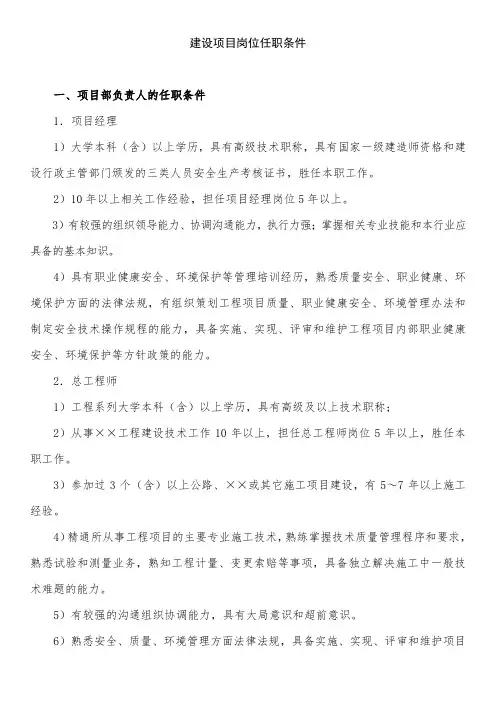 建设项目岗位任职条件

一、项目部负责人的任职条件

1．项目经理

1）大学本科（含）以上学历，具有高级技术职称，具有国家一级建造师资格和建设行政主管部门颁发的三类人员安全生产考核证书，胜任本职工作。

2）10年以上相关工作经验，担任项目经理岗位5年以上。

3）有较强的组织领导能力、协调沟通能力，执行力强；掌握相关专业技能和本行业应具备的基本知识。

4）具有职业健康安全、环境保护等管理培训经历，熟悉质量安全、职业健康、环境保护方面的法律法规，有组织策划工程项目质量、职业健康安全、环境管理办法和制定安全技术操作规程的能力，具备实施、实现、评审和维护工程项目内部职业健康安全、环境保护等方针政策的能力。

2．总工程师

1）工程系列大学本科（含）以上学历，具有高级及以上技术职称；

2）从事××工程建设技术工作10年以上，担任总工程师岗位5年以上，胜任本职工作。

3）参加过3个（含）以上公路、××或其它施工项目建设，有5~7年以上施工经验。

4)精通所从事工程项目的主要专业施工技术，熟练掌握技术质量管理程序和要求，熟悉试验和测量业务，熟知工程计量、变更索赔等事项，具备独立解决施工中一般技术难题的能力。

5）有较强的沟通组织协调能力，具有大局意识和超前意识。

6）熟悉安全、质量、环境管理方面法律法规，具备实施、实现、评审和维护项目